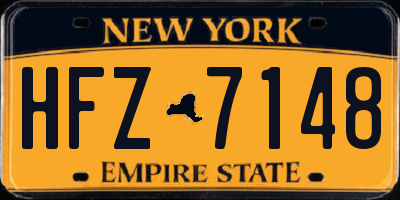 NEW YORK
HFZ 7148
EMPIRE STATE